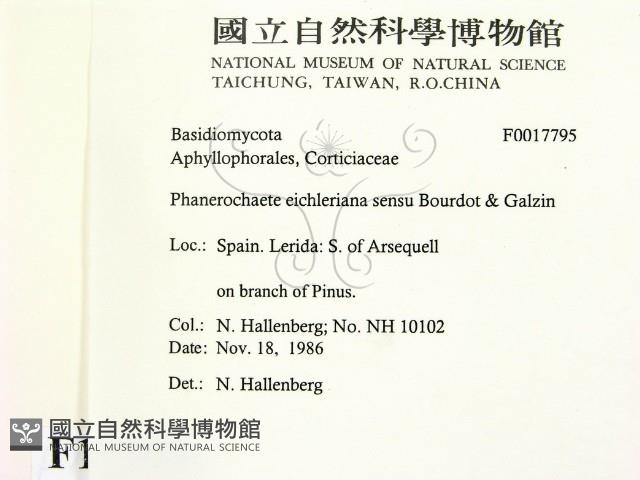 國立自然科學博物館
NATIONAL MUSEUM OF NATURAL SCIENCE
TAICHUNG, TAIWAN, R.O.CHINA

Basidiomycota F0017795
Aphyllophorales, Corticiaceae

Phanerochaete eichleriana sensu Bourdot & Galzin

Loc.: Spain. Lerida: S. of Arsequell

on branch of Pinus.

Col.: N. Hallenberg; No. NH 10102
Date: Nov. 18, 1986

Det.: N. Hallenberg

國立自然科學博物館
NATIONAL MUSEUM OF NATURAL SCIENCE
F1